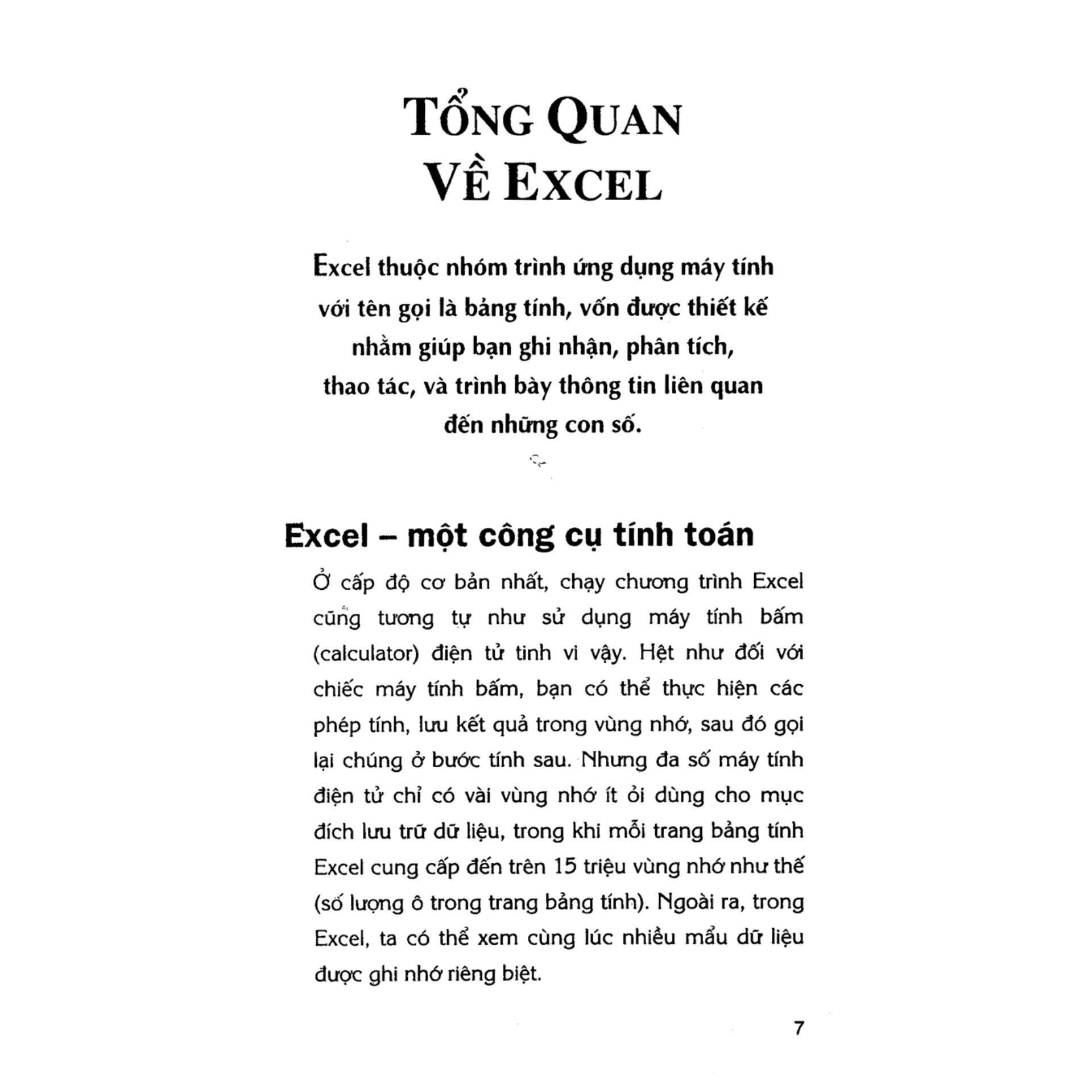 TỔNG QUAN
VỀ EXCEL

Excel thuộc nhóm trình ứng dụng máy tính với tên gọi là bảng tính, vốn được thiết kế nhằm giúp bạn ghi nhận, phân tích, thao tác, và trình bày thông tin liên quan đến những con số.

Excel – một công cụ tính toán

Ở cấp độ cơ bản nhất, chạy chương trình Excel cũng tương tự như sử dụng máy tính bấm (calculator) điện tử tinh vi vậy. Hệt như đối với chiếc máy tính bấm, bạn có thể thực hiện các phép tính, lưu kết quả trong vùng nhớ, sau đó gọi lại chúng ở bước tính sau. Nhưng đa số máy tính điện tử chỉ có vài vùng nhớ ít ỏi dùng cho mục đích lưu trữ dữ liệu, trong khi mỗi trang bảng tính Excel cung cấp đến trên 15 triệu vùng nhớ như thế (số lượng ô trong trang bảng tính). Ngoài ra, trong Excel, ta có thể xem cùng lúc nhiều mẩu dữ liệu được ghi nhớ riêng biệt.

7